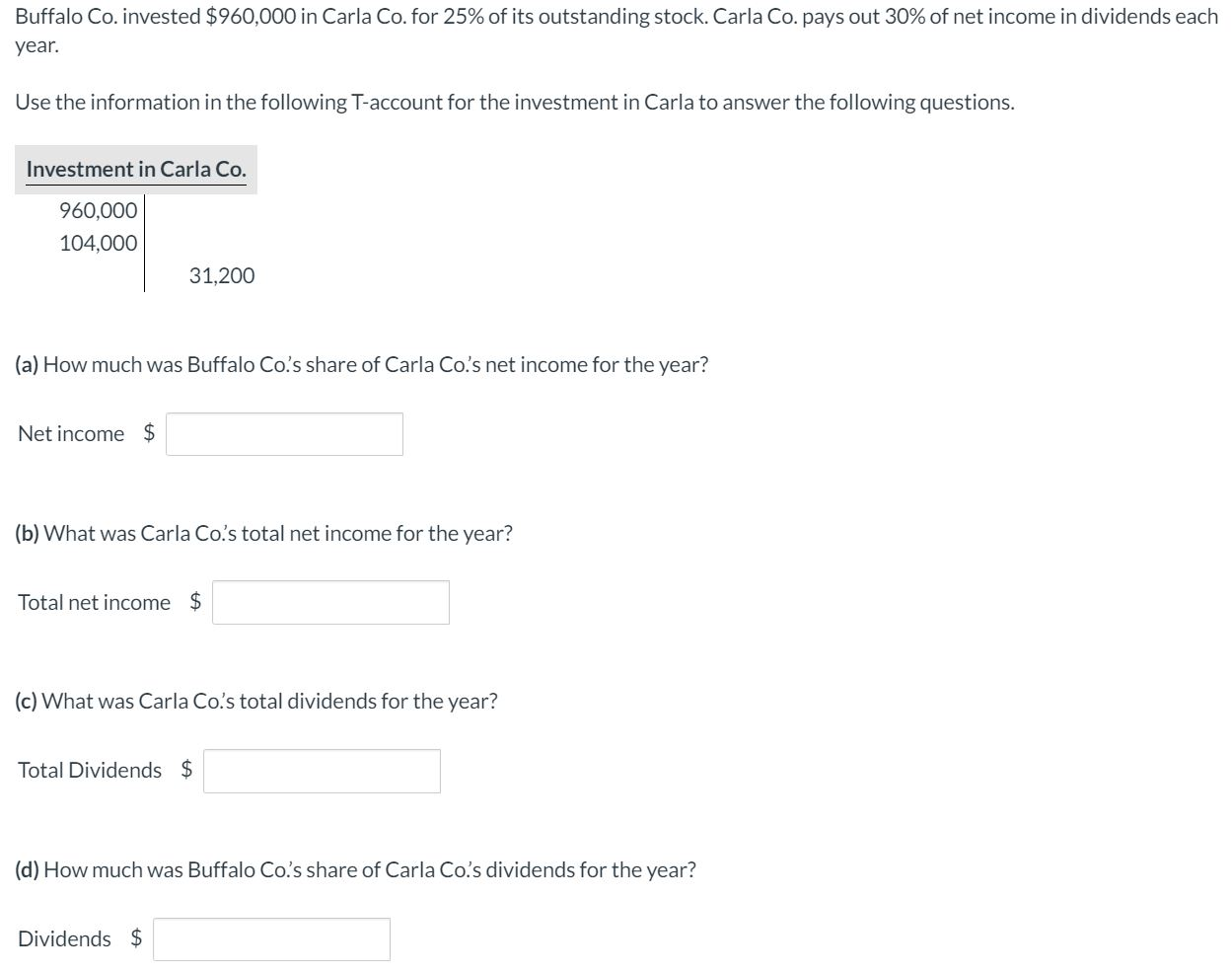 Buffalo Co. invested \$960,000 in Carla Co. for 25% of its outstanding stock. Carla Co. pays out 30% of net income in dividends each year.

Use the information in the following T-account for the investment in Carla to answer the following questions.

| Investment in Carla Co. | |
|---|---|
| 960,000 | |
| 104,000 | |
| | 31,200 |

(a) How much was Buffalo Co.'s share of Carla Co.'s net income for the year?

Net income \$

(b) What was Carla Co.'s total net income for the year?

Total net income \$

(c) What was Carla Co.'s total dividends for the year?

Total Dividends \$

(d) How much was Buffalo Co.'s share of Carla Co.'s dividends for the year?

Dividends \$